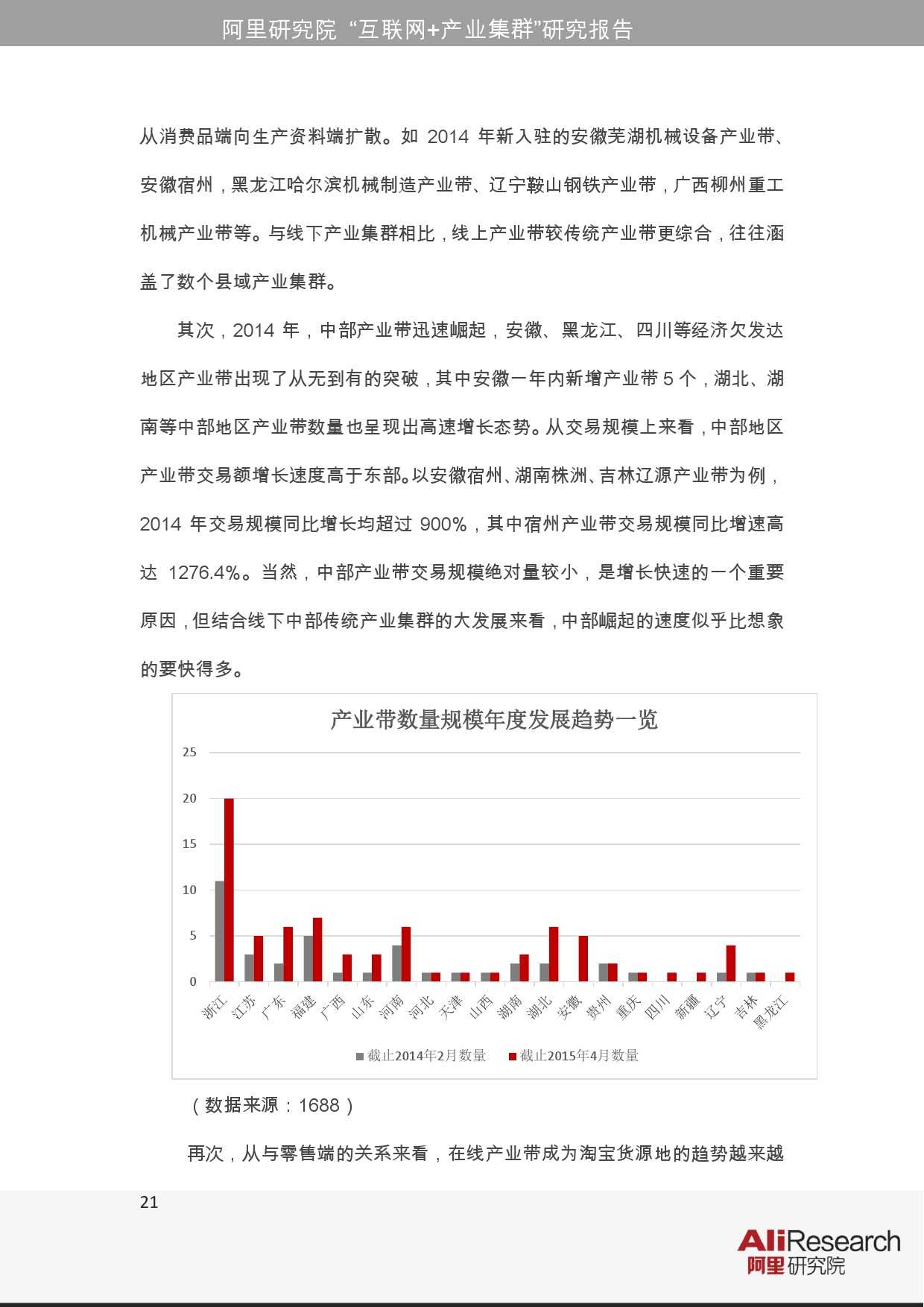 阿里研究院 “互联网+产业集群”研究报告

从消费品端向生产资料端扩散。如 2014 年新入驻的安徽芜湖机械设备产业带、安徽宿州，黑龙江哈尔滨机械制造产业带、辽宁鞍山钢铁产业带，广西柳州重工机械产业带等。与线下产业集群相比，线上产业带较传统产业带更综合，往往涵盖了数个县域产业集群。

其次，2014 年，中部产业带迅速崛起，安徽、黑龙江、四川等经济欠发达地区产业带出现了从无到有的突破，其中安徽一年内新增产业带 5 个，湖北、湖南等中部地区产业带数量也呈现出高速增长态势。从交易规模上来看，中部地区产业带交易额增长速度高于东部。以安徽宿州、湖南株洲、吉林辽源产业带为例，2014 年交易规模同比增长均超过 900%，其中宿州产业带交易规模同比增速高达 1276.4%。当然，中部产业带交易规模绝对量较小，是增长快速的一个重要原因，但结合线下中部传统产业集群的大发展来看，中部崛起的速度似乎比想象的要快得多。

产业带数量规模年度发展趋势一览

25
20
15
10
5
0

浙江 江苏 广东 福建 广西 山东 河南 河北 天津 山西 湖南 湖北 安徽 贵州 重庆 四川 新疆 辽宁 吉林 黑龙江

截止2014年2月数量 截止2015年4月数量

（数据来源：1688）

再次，从与零售端的关系来看，在线产业带成为淘宝货源地的趋势越来越

21

AliResearch
阿里研究院